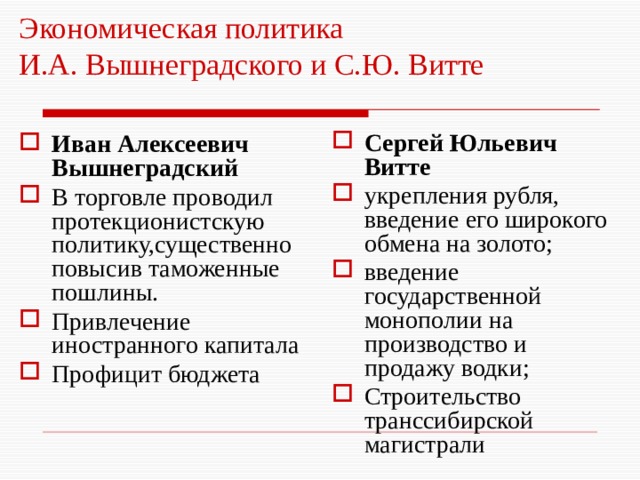 Экономическая политика
И.А. Вышнеградского и С.Ю. Витте

Иван Алексеевич Вышнеградский

В торговле проводил протекционистскую политику,существенно повысив таможенные пошлины.

Привлечение иностранного капитала

Профицит бюджета

Сергей Юльевич Витте

укрепления рубля, введение его широкого обмена на золото;

введение государственной монополии на производство и продажу водки;

Строительство транссибирской магистрали